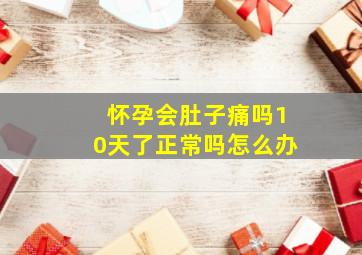 怀孕会肚子痛吗10天了正常吗怎么办